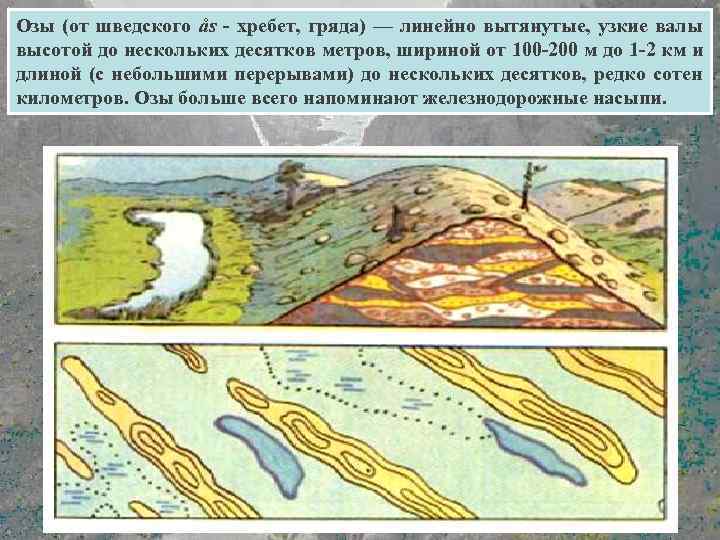 Озы (от шведского ås - хребет, гряда) — линейно вытянутые, узкие валы высотой до нескольких десятков метров, шириной от 100-200 м до 1-2 км и длиной (с небольшими перерывами) до нескольких десятков, редко сотен километров. Озы больше всего напоминают железнодорожные насыпи.